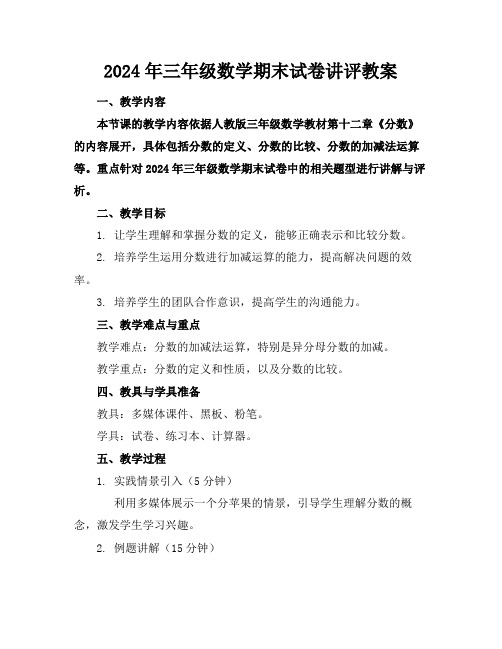 2024年三年级数学期末试卷讲评教案

一、教学内容

本节课的教学内容依据人教版三年级数学教材第十二章《分数》的内容展开，具体包括分数的定义、分数的比较、分数的加减法运算等。重点针对2024年三年级数学期末试卷中的相关题型进行讲解与评析。

二、教学目标

1. 让学生理解和掌握分数的定义，能够正确表示和比较分数。

2. 培养学生运用分数进行加减运算的能力，提高解决问题的效率。

3. 培养学生的团队合作意识，提高学生的沟通能力。

三、教学难点与重点

教学难点：分数的加减法运算，特别是异分母分数的加减。

教学重点：分数的定义和性质，以及分数的比较。

四、教具与学具准备

教具：多媒体课件、黑板、粉笔。

学具：试卷、练习本、计算器。

五、教学过程

1. 实践情景引入（5分钟）

利用多媒体展示一个分苹果的情景，引导学生理解分数的概念，激发学生学习兴趣。

2. 例题讲解（15分钟）